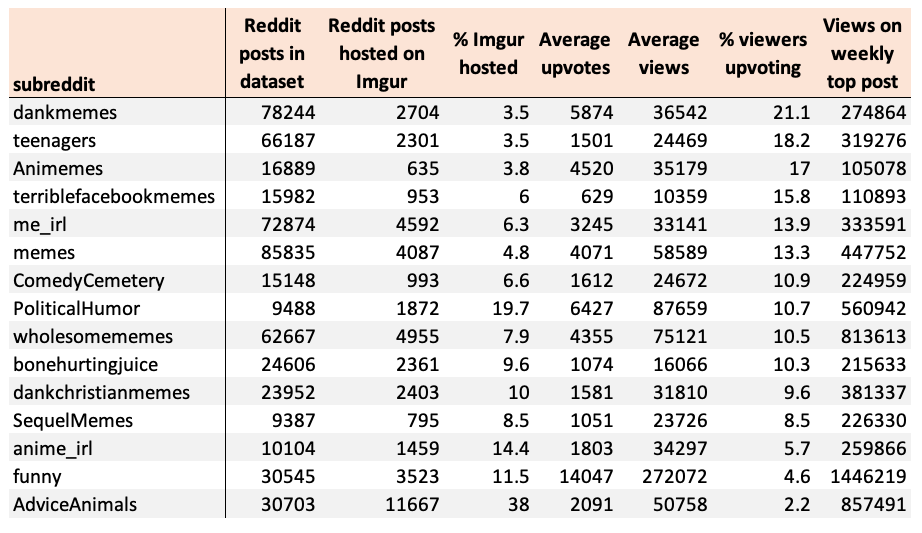 | subreddit | Reddit posts in dataset | Reddit posts hosted on Imgur | % Imgur hosted | Average upvotes | Average views | % viewers upvoting | Views on weekly top post |
|---|---|---|---|---|---|---|---|
| dankmemes | 78244 | 2704 | 3.5 | 5874 | 36542 | 21.1 | 274864 |
| teenagers | 66187 | 2301 | 3.5 | 1501 | 24469 | 18.2 | 319276 |
| Animemes | 16889 | 635 | 3.8 | 4520 | 35179 | 17 | 105078 |
| terriblefacebookmemes | 15982 | 953 | 6 | 629 | 10359 | 15.8 | 110893 |
| me_irl | 72874 | 4592 | 6.3 | 3245 | 33141 | 13.9 | 333591 |
| memes | 85835 | 4087 | 4.8 | 4071 | 58589 | 13.3 | 447752 |
| ComedyCemetery | 15148 | 993 | 6.6 | 1612 | 24672 | 10.9 | 224959 |
| PoliticalHumor | 9488 | 1872 | 19.7 | 6427 | 87659 | 10.7 | 560942 |
| wholesomememes | 62667 | 4955 | 7.9 | 4355 | 75121 | 10.5 | 813613 |
| bonehurtingjuice | 24606 | 2361 | 9.6 | 1074 | 16066 | 10.3 | 215633 |
| dankchristianmemes | 23952 | 2403 | 10 | 1581 | 31810 | 9.6 | 381337 |
| SequelMemes | 9387 | 795 | 8.5 | 1051 | 23726 | 8.5 | 226330 |
| anime_irl | 10104 | 1459 | 14.4 | 1803 | 34297 | 5.7 | 259866 |
| funny | 30545 | 3523 | 11.5 | 14047 | 272072 | 4.6 | 1446219 |
| AdviceAnimals | 30703 | 11667 | 38 | 2091 | 50758 | 2.2 | 857491 |